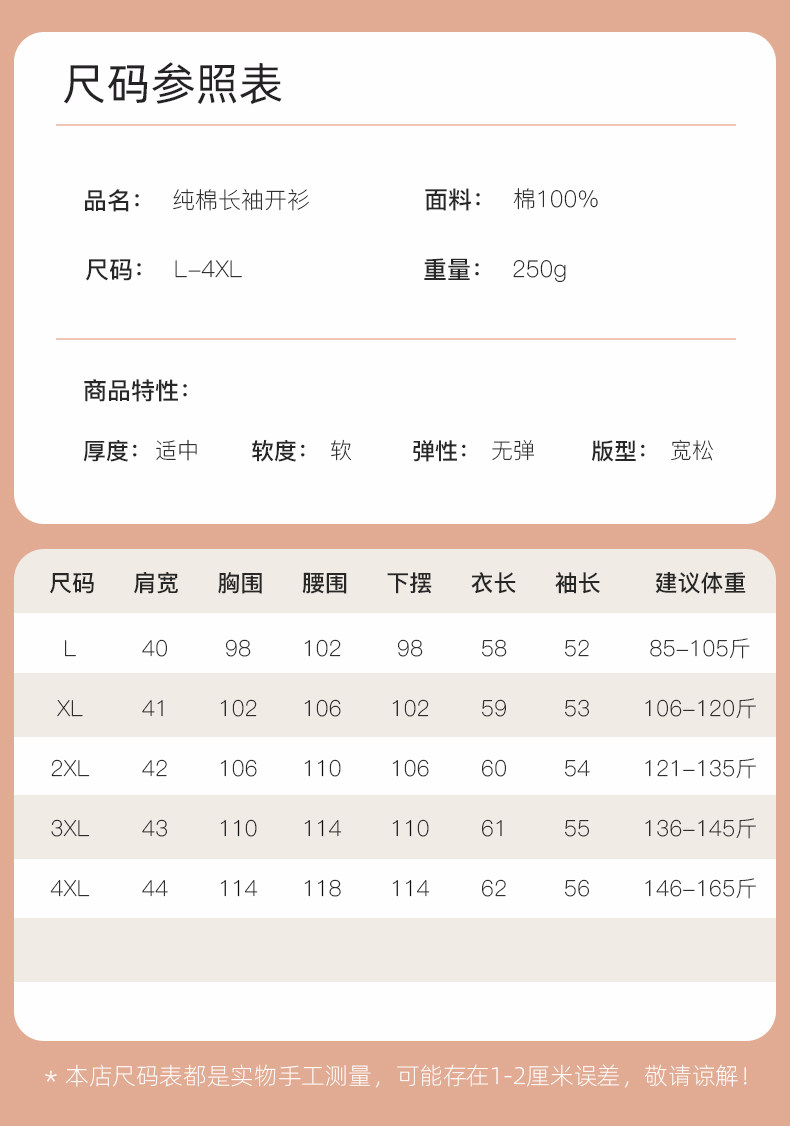 尺码参照表

品名： 纯棉长袖开衫
面料： 棉100%
尺码： L-4XL
重量： 250g

商品特性：

厚度： 适中　软度： 软　弹性： 无弹　版型： 宽松

| 尺码 | 肩宽 | 胸围 | 腰围 | 下摆 | 衣长 | 袖长 | 建议体重 |
|---|---|---|---|---|---|---|---|
| L | 40 | 98 | 102 | 98 | 58 | 52 | 85-105斤 |
| XL | 41 | 102 | 106 | 102 | 59 | 53 | 106-120斤 |
| 2XL | 42 | 106 | 110 | 106 | 60 | 54 | 121-135斤 |
| 3XL | 43 | 110 | 114 | 110 | 61 | 55 | 136-145斤 |
| 4XL | 44 | 114 | 118 | 114 | 62 | 56 | 146-165斤 |

* 本店尺码表都是实物手工测量，可能存在1-2厘米误差，敬请谅解！